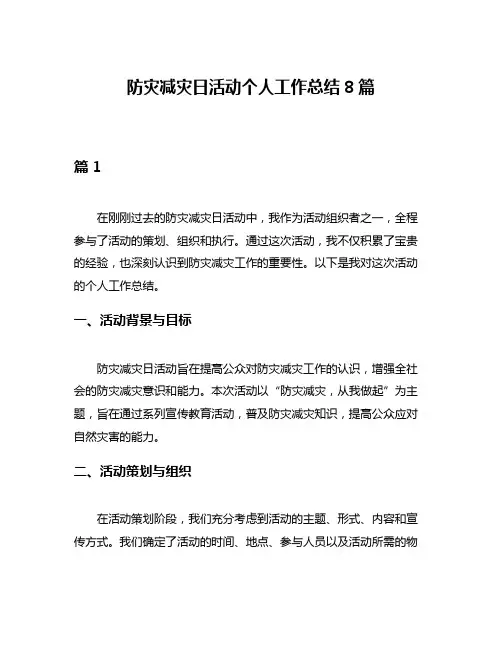 防灾减灾日活动个人工作总结 8 篇

篇 1

在刚刚过去的防灾减灾日活动中，我作为活动组织者之一，全程参与了活动的策划、组织和执行。通过这次活动，我不仅积累了宝贵的经验，也深刻认识到防灾减灾工作的重要性。以下是我对这次活动的个人工作总结。

一、活动背景与目标

防灾减灾日活动旨在提高公众对防灾减灾工作的认识，增强全社会的防灾减灾意识和能力。本次活动以“防灾减灾，从我做起”为主题，旨在通过系列宣传教育活动，普及防灾减灾知识，提高公众应对自然灾害的能力。

二、活动策划与组织

在活动策划阶段，我们充分考虑到活动的主题、形式、内容和宣传方式。我们确定了活动的时间、地点、参与人员以及活动所需的物